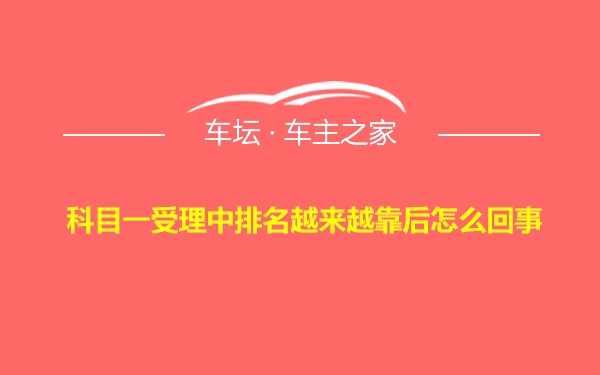 车坛 · 车主之家

科目一受理中排名越来越靠后怎么回事